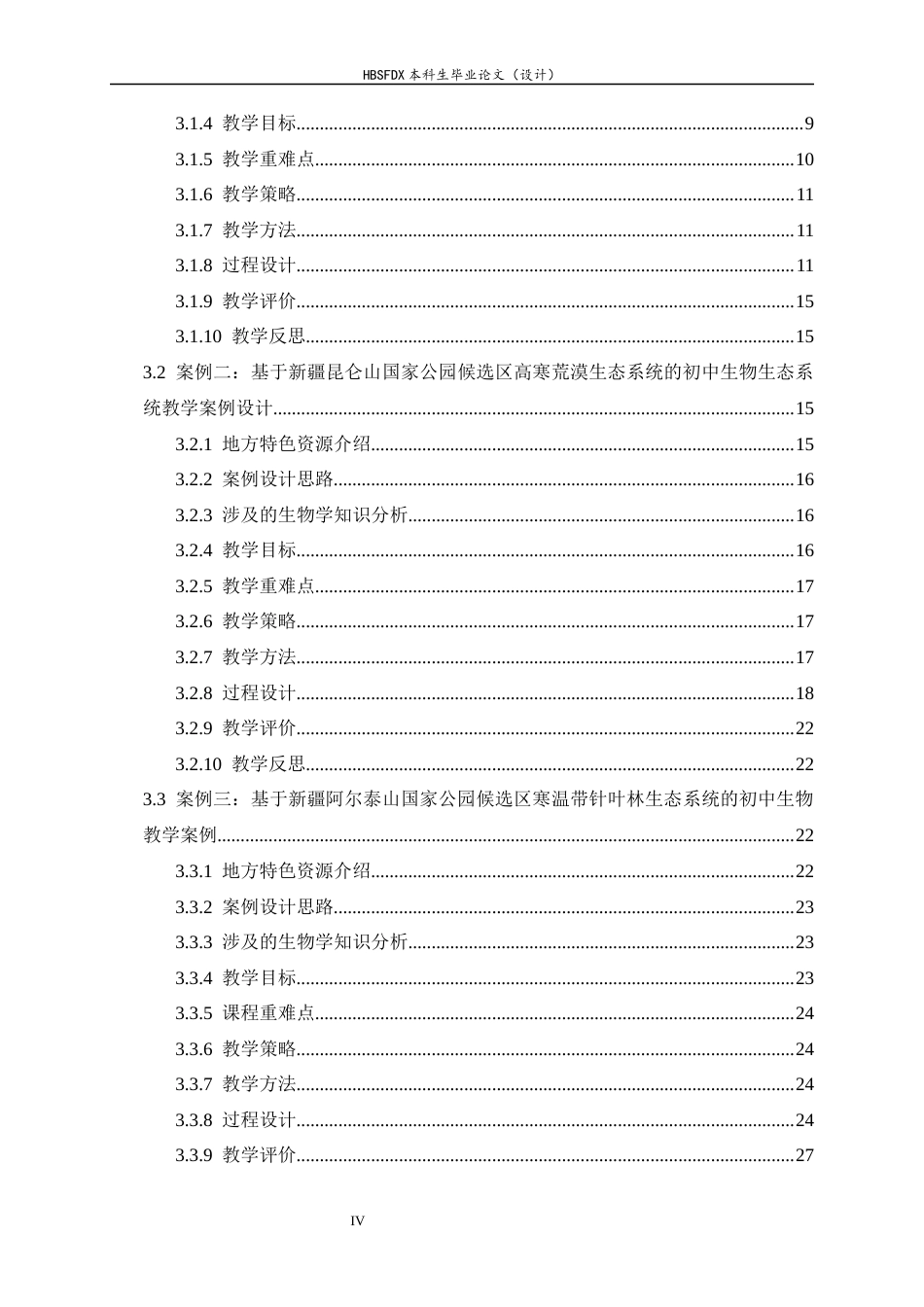 HBSFDX本科生毕业论文（设计）

3.1.4 教学目标 9

3.1.5 教学重难点 10

3.1.6 教学策略 11

3.1.7 教学方法 11

3.1.8 过程设计 11

3.1.9 教学评价 15

3.1.10 教学反思 15

3.2 案例二：基于新疆昆仑山国家公园候选区高寒荒漠生态系统的初中生物生态系统教学案例设计 15

3.2.1 地方特色资源介绍 15

3.2.2 案例设计思路 16

3.2.3 涉及的生物学知识分析 16

3.2.4 教学目标 16

3.2.5 教学重难点 17

3.2.6 教学策略 17

3.2.7 教学方法 17

3.2.8 过程设计 18

3.2.9 教学评价 22

3.2.10 教学反思 22

3.3 案例三：基于新疆阿尔泰山国家公园候选区寒温带针叶林生态系统的初中生物教学案例 22

3.3.1 地方特色资源介绍 22

3.3.2 案例设计思路 23

3.3.3 涉及的生物学知识分析 23

3.3.4 教学目标 23

3.3.5 课程重难点 24

3.3.6 教学策略 24

3.3.7 教学方法 24

3.3.8 过程设计 24

3.3.9 教学评价 27

IV